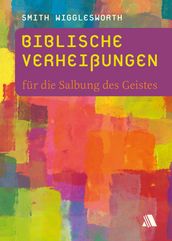 SMITH WIGGLESWORTH

BIBLISCHE VERHEIßUNGEN

für die Salbung des Geistes